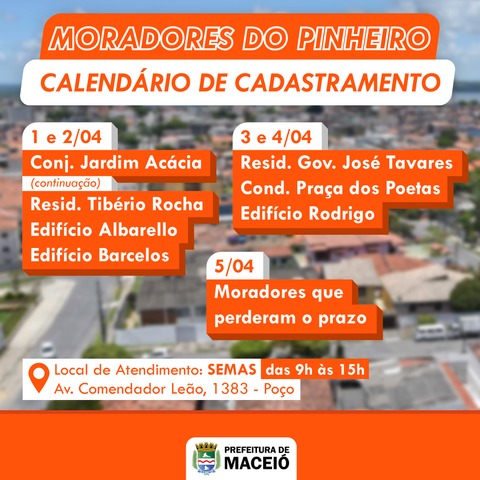 MORADORES DO PINHEIRO

CALENDÁRIO DE CADASTRAMENTO

1 e 2/04

Conj. Jardim Acácia
(continuação)
Resid. Tibério Rocha
Edifício Albarello
Edifício Barcelos

3 e 4/04

Resid. Gov. José Tavares
Cond. Praça dos Poetas
Edifício Rodrigo

5/04

Moradores que perderam o prazo

Local de Atendimento: SEMAS das 9h às 15h
Av. Comendador Leão, 1383 - Poço

PREFEITURA DE
MACEIÓ